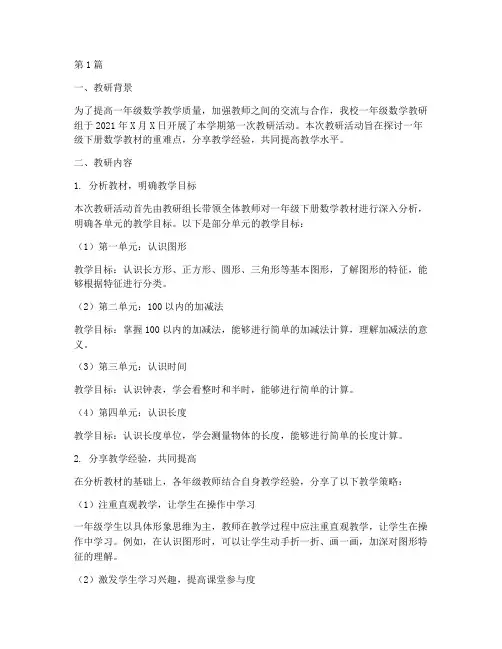 第1篇

一、教研背景

为了提高一年级数学教学质量，加强教师之间的交流与合作，我校一年级数学教研组于2021年X月X日开展了本学期第一次教研活动。本次教研活动旨在探讨一年级下册数学教材的重难点，分享教学经验，共同提高教学水平。

二、教研内容

1. 分析教材，明确教学目标

本次教研活动首先由教研组长带领全体教师对一年级下册数学教材进行深入分析，明确各单元的教学目标。以下是部分单元的教学目标：

（1）第一单元：认识图形

教学目标：认识长方形、正方形、圆形、三角形等基本图形，了解图形的特征，能够根据特征进行分类。

（2）第二单元：100以内的加减法

教学目标：掌握100以内的加减法，能够进行简单的加减法计算，理解加减法的意义。

（3）第三单元：认识时间

教学目标：认识钟表，学会看整时和半时，能够进行简单的计算。

（4）第四单元：认识长度

教学目标：认识长度单位，学会测量物体的长度，能够进行简单的长度计算。

2. 分享教学经验，共同提高

在分析教材的基础上，各年级教师结合自身教学经验，分享了以下教学策略：

（1）注重直观教学，让学生在操作中学习

一年级学生以具体形象思维为主，教师在教学过程中应注重直观教学，让学生在操作中学习。例如，在认识图形时，可以让学生动手折一折、画一画，加深对图形特征的理解。

（2）激发学生学习兴趣，提高课堂参与度